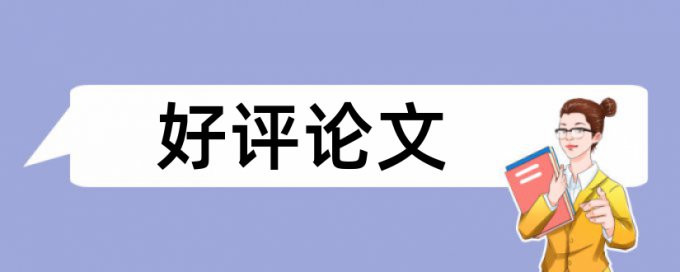 好评论文